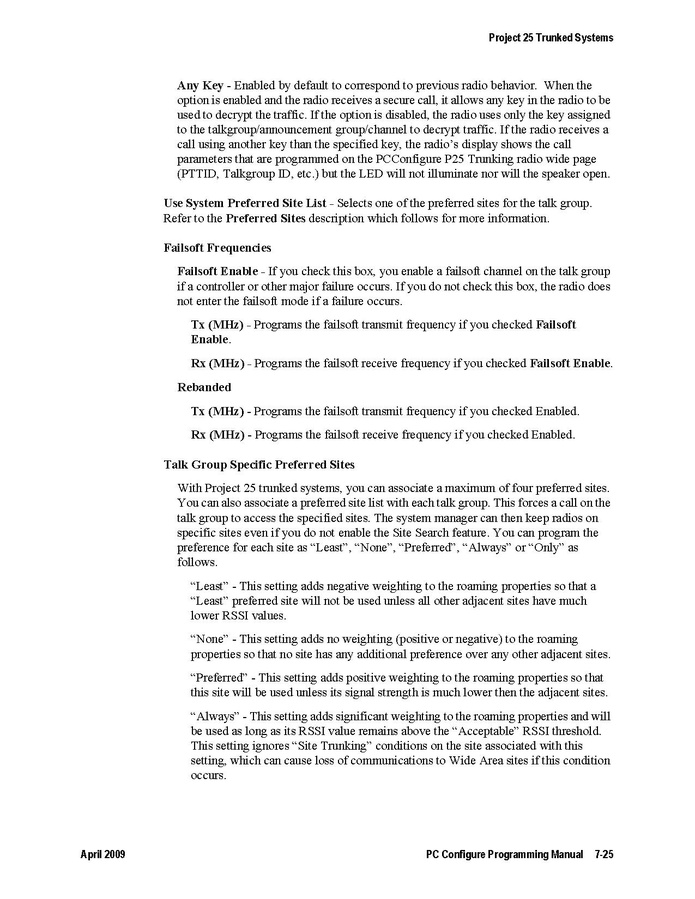 Project 25 Trunked Systems

Any Key - Enabled by default to correspond to previous radio behavior. When the option is enabled and the radio receives a secure call, it allows any key in the radio to be used to decrypt the traffic. If the option is disabled, the radio uses only the key assigned to the talkgroup/announcement group/channel to decrypt traffic. If the radio receives a call using another key than the specified key, the radio's display shows the call parameters that are programmed on the PCConfigure P25 Trunking radio wide page (PTTID, Talkgroup ID, etc.) but the LED will not illuminate nor will the speaker open.

Use System Preferred Site List - Selects one of the preferred sites for the talk group. Refer to the Preferred Sites description which follows for more information.

Failsoft Frequencies

Failsoft Enable - If you check this box, you enable a failsoft channel on the talk group if a controller or other major failure occurs. If you do not check this box, the radio does not enter the failsoft mode if a failure occurs.

Tx (MHz) - Programs the failsoft transmit frequency if you checked Failsoft Enable.

Rx (MHz) - Programs the failsoft receive frequency if you checked Failsoft Enable.

Rebanded

Tx (MHz) - Programs the failsoft transmit frequency if you checked Enabled.

Rx (MHz) - Programs the failsoft receive frequency if you checked Enabled.

Talk Group Specific Preferred Sites

With Project 25 trunked systems, you can associate a maximum of four preferred sites. You can also associate a preferred site list with each talk group. This forces a call on the talk group to access the specified sites. The system manager can then keep radios on specific sites even if you do not enable the Site Search feature. You can program the preference for each site as "Least", "None", "Preferred", "Always" or "Only" as follows.

"Least" - This setting adds negative weighting to the roaming properties so that a "Least" preferred site will not be used unless all other adjacent sites have much lower RSSI values.

"None" - This setting adds no weighting (positive or negative) to the roaming properties so that no site has any additional preference over any other adjacent sites.

"Preferred" - This setting adds positive weighting to the roaming properties so that this site will be used unless its signal strength is much lower then the adjacent sites.

"Always" - This setting adds significant weighting to the roaming properties and will be used as long as its RSSI value remains above the "Acceptable" RSSI threshold. This setting ignores "Site Trunking" conditions on the site associated with this setting, which can cause loss of communications to Wide Area sites if this condition occurs.

April 2009

PC Configure Programming Manual 7-25